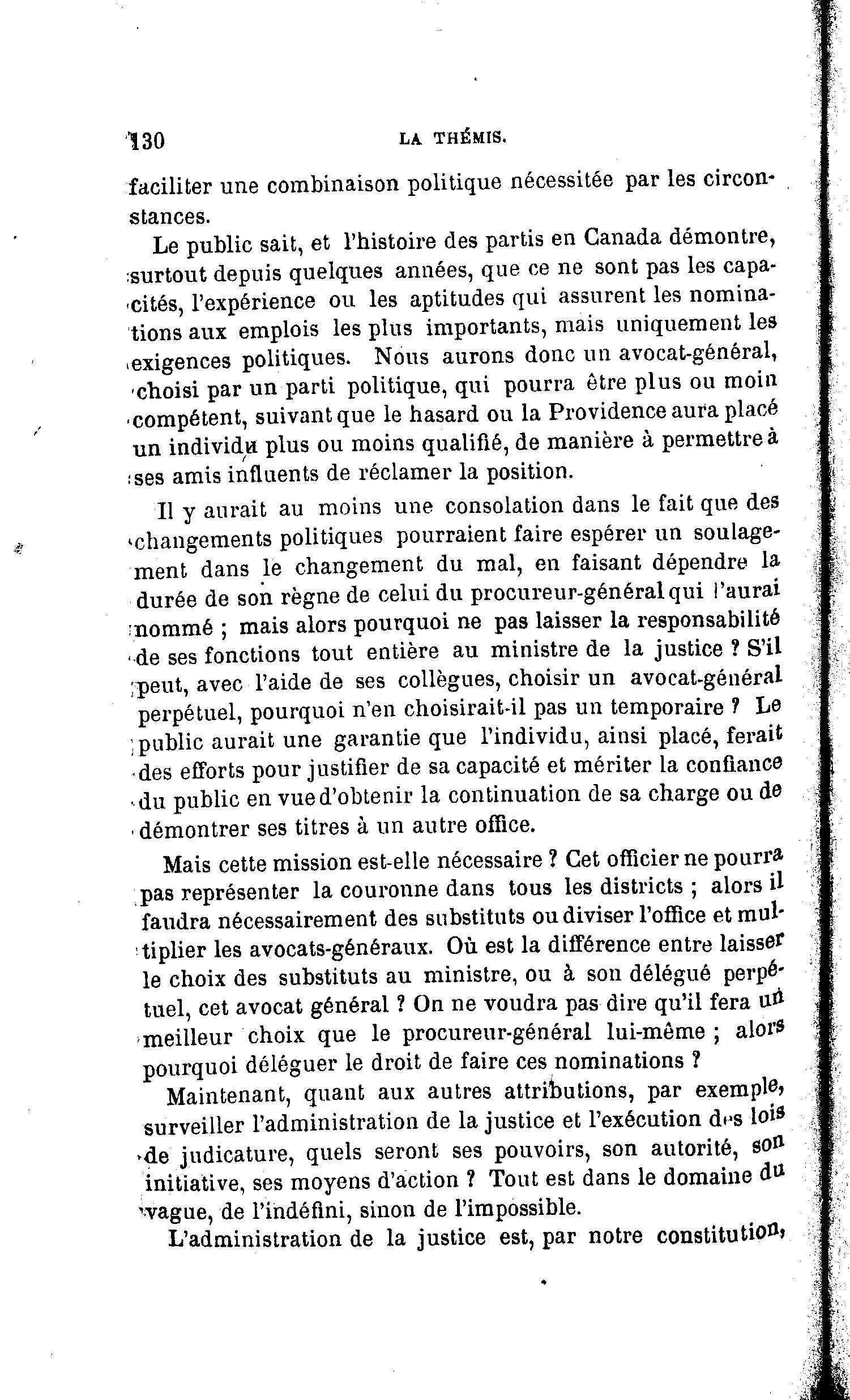 130 LA THÉMIS.

faciliter une combinaison politique nécessitée par les circonstances.

Le public sait, et l'histoire des partis en Canada démontre, surtout depuis quelques années, que ce ne sont pas les capacités, l'expérience ou les aptitudes qui assurent les nominations aux emplois les plus importants, mais uniquement les exigences politiques. Nous aurons donc un avocat-général, choisi par un parti politique, qui pourra être plus ou moin compétent, suivant que le hasard ou la Providence aura placé un individu plus ou moins qualifié, de manière à permettre à ses amis influents de réclamer la position.

Il y aurait au moins une consolation dans le fait que des changements politiques pourraient faire espérer un soulagement dans le changement du mal, en faisant dépendre la durée de son règne de celui du procureur-général qui l'aurai nommé ; mais alors pourquoi ne pas laisser la responsabilité de ses fonctions tout entière au ministre de la justice ? S'il peut, avec l'aide de ses collègues, choisir un avocat-général perpétuel, pourquoi n'en choisirait-il pas un temporaire ? Le public aurait une garantie que l'individu, ainsi placé, ferait des efforts pour justifier de sa capacité et mériter la confiance du public en vue d'obtenir la continuation de sa charge ou de démontrer ses titres à un autre office.

Mais cette mission est-elle nécessaire ? Cet officier ne pourra pas représenter la couronne dans tous les districts ; alors il faudra nécessairement des substituts ou diviser l'office et multiplier les avocats-généraux. Où est la différence entre laisser le choix des substituts au ministre, ou à son délégué perpétuel, cet avocat général ? On ne voudra pas dire qu'il fera un meilleur choix que le procureur-général lui-même ; alors pourquoi déléguer le droit de faire ces nominations ?

Maintenant, quant aux autres attributions, par exemple, surveiller l'administration de la justice et l'exécution des lois de judicature, quels seront ses pouvoirs, son autorité, son initiative, ses moyens d'action ? Tout est dans le domaine du vague, de l'indéfini, sinon de l'impossible.

L'administration de la justice est, par notre constitution,